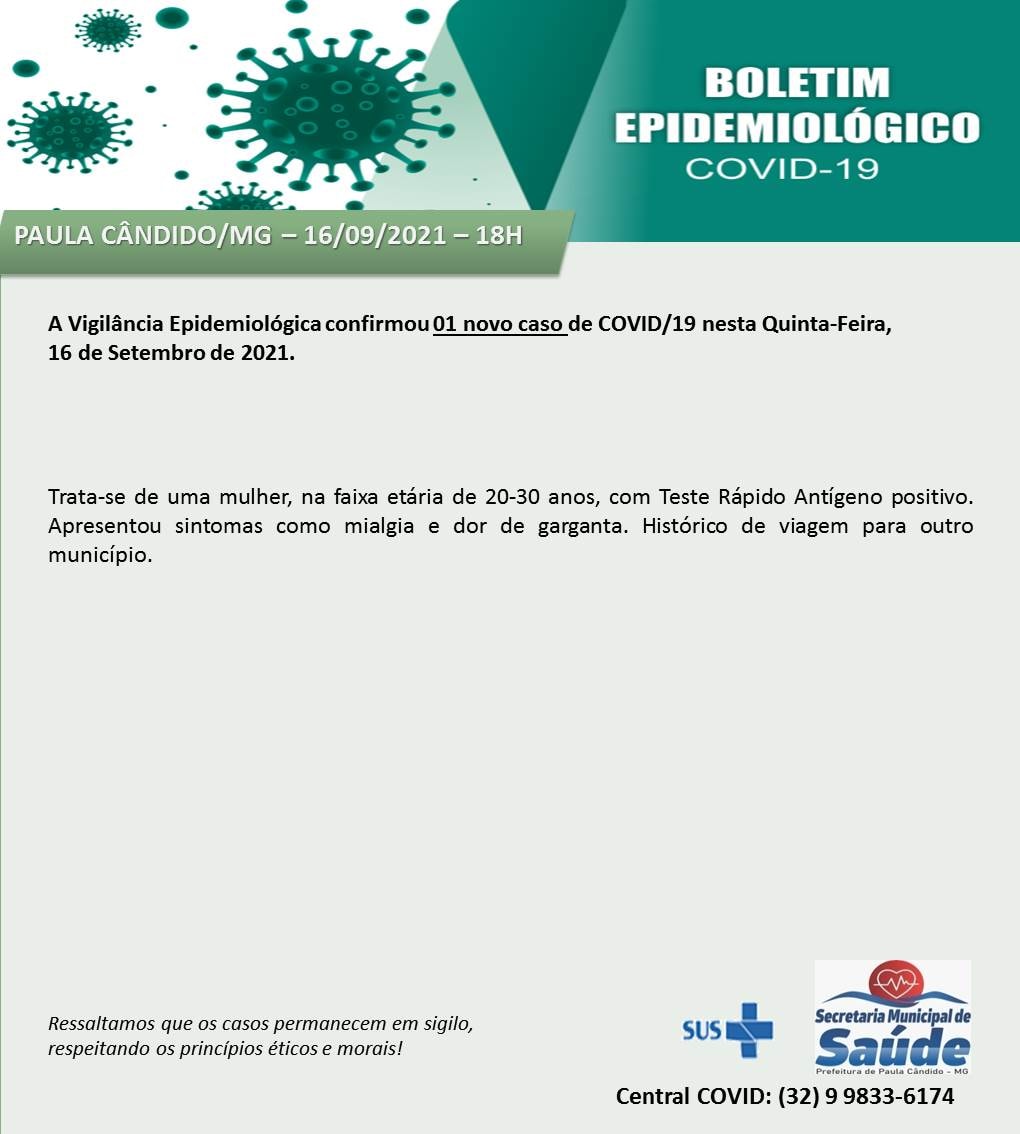 BOLETIM EPIDEMIOLÓGICO
COVID-19

PAULA CÂNDIDO/MG – 16/09/2021 – 18H

A Vigilância Epidemiológica confirmou 01 novo caso de COVID/19 nesta Quinta-Feira, 16 de Setembro de 2021.

Trata-se de uma mulher, na faixa etária de 20-30 anos, com Teste Rápido Antígeno positivo. Apresentou sintomas como mialgia e dor de garganta. Histórico de viagem para outro município.

Ressaltamos que os casos permanecem em sigilo, respeitando os princípios éticos e morais!

SUS

Secretaria Municipal de Saúde
Prefeitura de Paula Cândido - MG

Central COVID: (32) 9 9833-6174